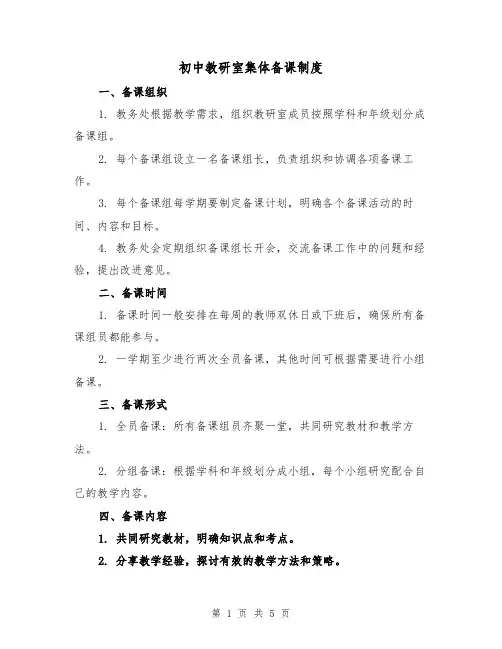 初中教研室集体备课制度

一、备课组织

1. 教务处根据教学需求，组织教研室成员按照学科和年级划分成备课组。

2. 每个备课组设立一名备课组长，负责组织和协调各项备课工作。

3. 每个备课组每学期要制定备课计划，明确各个备课活动的时间、内容和目标。

4. 教务处会定期组织备课组长开会，交流备课工作中的问题和经验，提出改进意见。

二、备课时间

1. 备课时间一般安排在每周的教师双休日或下班后，确保所有备课组员都能参与。

2. 一学期至少进行两次全员备课，其他时间可根据需要进行小组备课。

三、备课形式

1. 全员备课：所有备课组员齐聚一堂，共同研究教材和教学方法。

2. 分组备课：根据学科和年级划分成小组，每个小组研究配合自己的教学内容。

四、备课内容

1. 共同研究教材，明确知识点和考点。

2. 分享教学经验，探讨有效的教学方法和策略。

第 1 页 共 5 页